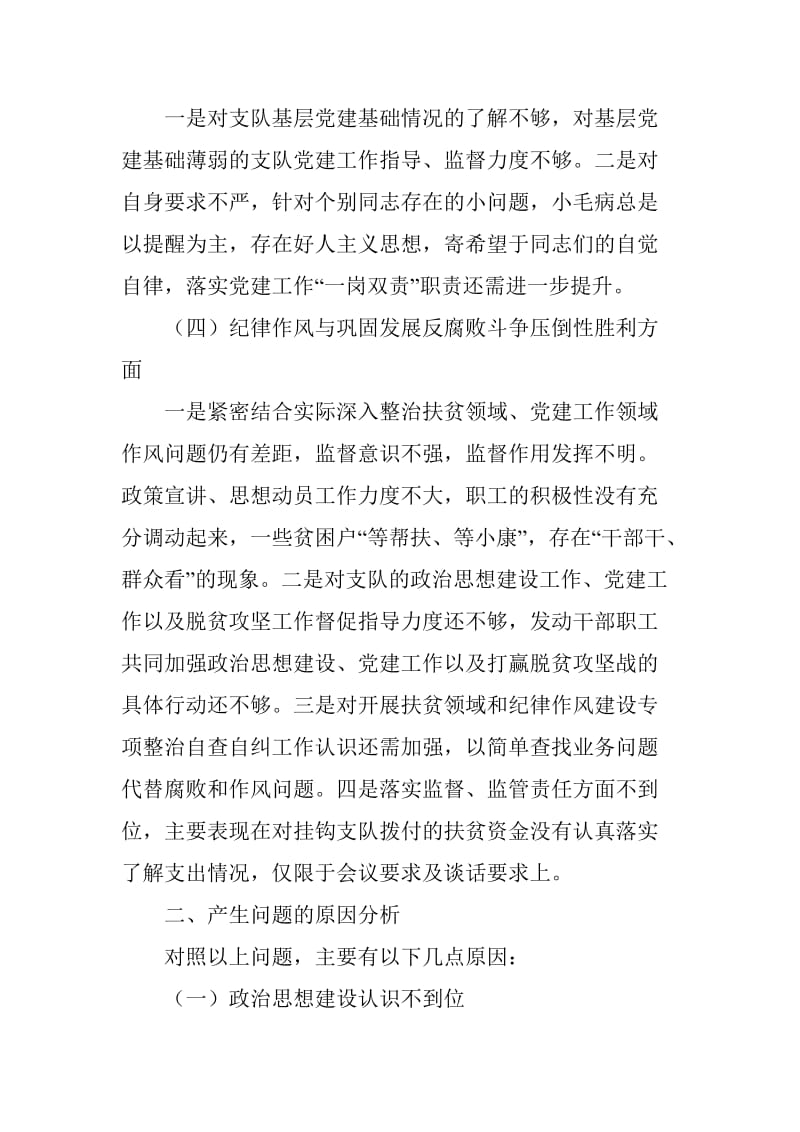 一是对支队基层党建基础情况的了解不够，对基层党建基础薄弱的支队党建工作指导、监督力度不够。二是对自身要求不严，针对个别同志存在的小问题，小毛病总是以提醒为主，存在好人主义思想，寄希望于同志们的自觉自律，落实党建工作“一岗双责”职责还需进一步提升。

（四）纪律作风与巩固发展反腐败斗争压倒性胜利方面

一是紧密结合实际深入整治扶贫领域、党建工作领域作风问题仍有差距，监督意识不强，监督作用发挥不明。政策宣讲、思想动员工作力度不大，职工的积极性没有充分调动起来，一些贫困户“等帮扶、等小康”，存在“干部干、群众看”的现象。二是对支队的政治思想建设工作、党建工作以及脱贫攻坚工作督促指导力度还不够，发动干部职工共同加强政治思想建设、党建工作以及打赢脱贫攻坚战的具体行动还不够。三是对开展扶贫领域和纪律作风建设专项整治自查自纠工作认识还需加强，以简单查找业务问题代替腐败和作风问题。四是落实监督、监管责任方面不到位，主要表现在对挂钩支队拨付的扶贫资金没有认真落实了解支出情况，仅限于会议要求及谈话要求上。

二、产生问题的原因分析

对照以上问题，主要有以下几点原因：

（一）政治思想建设认识不到位